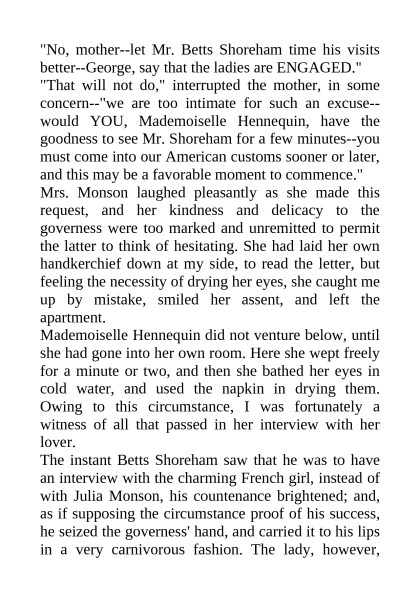 "No, mother--let Mr. Betts Shoreham time his visits better--George, say that the ladies are ENGAGED."
"That will not do," interrupted the mother, in some concern--"we are too intimate for such an excuse--would YOU, Mademoiselle Hennequin, have the goodness to see Mr. Shoreham for a few minutes--you must come into our American customs sooner or later, and this may be a favorable moment to commence."
Mrs. Monson laughed pleasantly as she made this request, and her kindness and delicacy to the governess were too marked and unremitted to permit the latter to think of hesitating. She had laid her own handkerchief down at my side, to read the letter, but feeling the necessity of drying her eyes, she caught me up by mistake, smiled her assent, and left the apartment.
Mademoiselle Hennequin did not venture below, until she had gone into her own room. Here she wept freely for a minute or two, and then she bathed her eyes in cold water, and used the napkin in drying them. Owing to this circumstance, I was fortunately a witness of all that passed in her interview with her lover.
The instant Betts Shoreham saw that he was to have an interview with the charming French girl, instead of with Julia Monson, his countenance brightened; and, as if supposing the circumstance proof of his success, he seized the governess' hand, and carried it to his lips in a very carnivorous fashion. The lady, however,